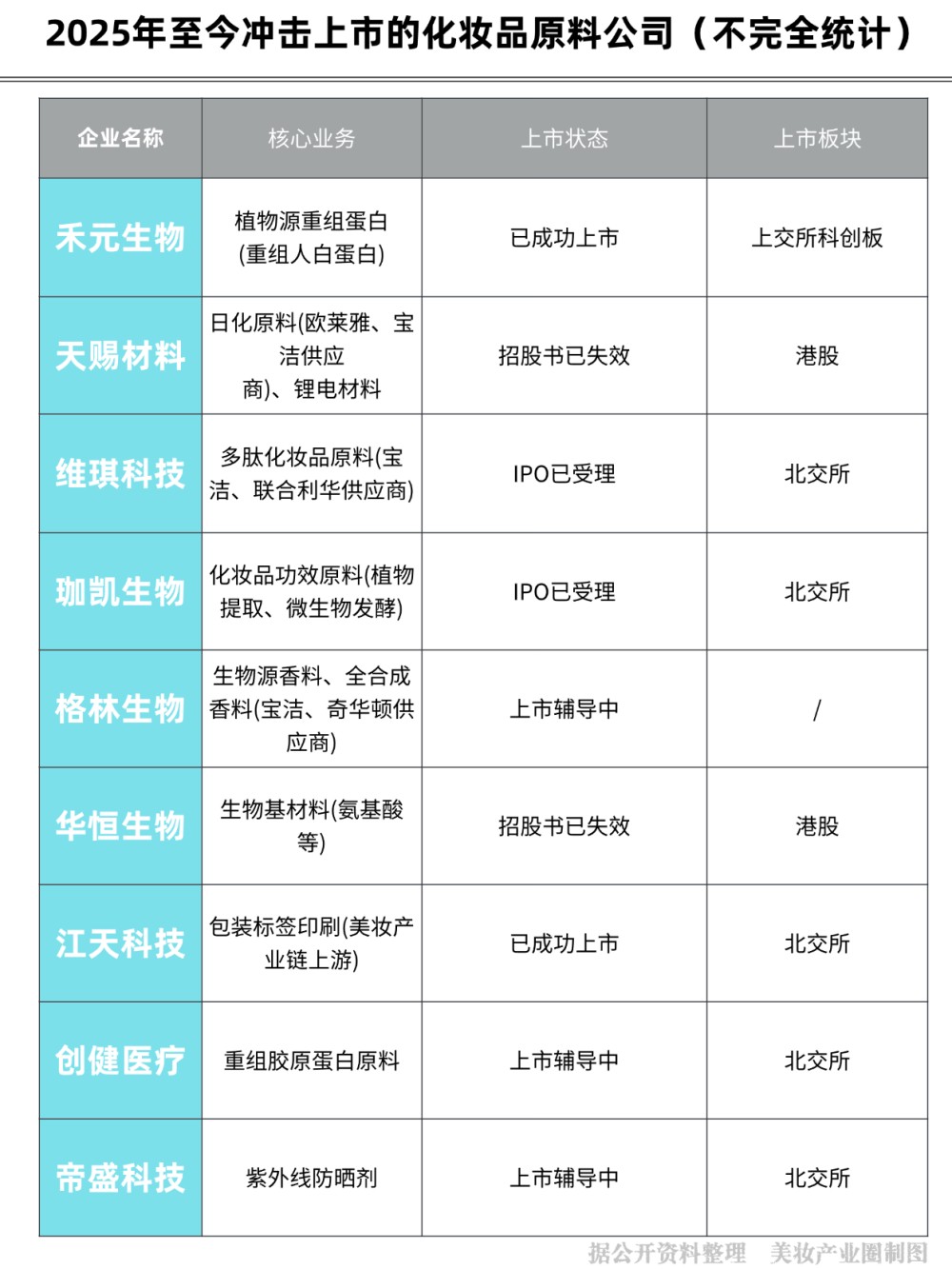 2025年至今冲击上市的化妆品原料公司（不完全统计）

| 企业名称 | 核心业务 | 上市状态 | 上市板块 |
|---|---|---|---|
| 禾元生物 | 植物源重组蛋白(重组人白蛋白) | 已成功上市 | 上交所科创板 |
| 天赐材料 | 日化原料(欧莱雅、宝洁供应商)、锂电材料 | 招股书已失效 | 港股 |
| 维琪科技 | 多肽化妆品原料(宝洁、联合利华供应商) | IPO已受理 | 北交所 |
| 珈凯生物 | 化妆品功效原料(植物提取、微生物发酵) | IPO已受理 | 北交所 |
| 格林生物 | 生物源香料、全合成香料(宝洁、奇华顿供应商) | 上市辅导中 | / |
| 华恒生物 | 生物基材料(氨基酸等) | 招股书已失效 | 港股 |
| 江天科技 | 包装标签印刷(美妆产业链上游) | 已成功上市 | 北交所 |
| 创健医疗 | 重组胶原蛋白原料 | 上市辅导中 | 北交所 |
| 帝盛科技 | 紫外线防晒剂 | 上市辅导中 | 北交所 |

据公开资料整理 美妆产业圈制图